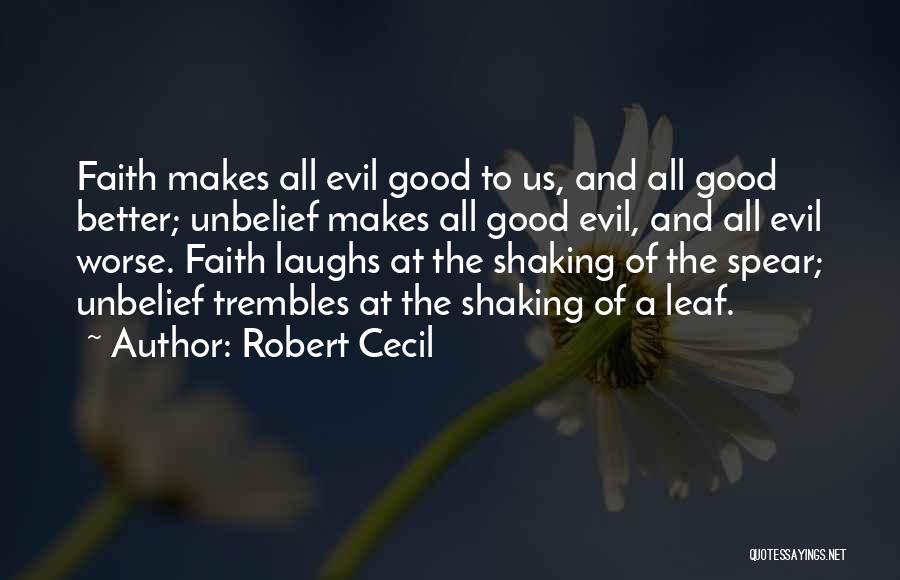 Faith makes all evil good to us, and all good better; unbelief makes all good evil, and all evil worse. Faith laughs at the shaking of the spear; unbelief trembles at the shaking of a leaf.

~ Author: Robert Cecil

QUOTESSAYINGS.NET